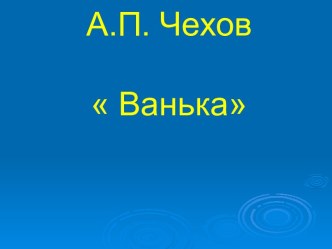 А.П. Чехов

« Ванька»